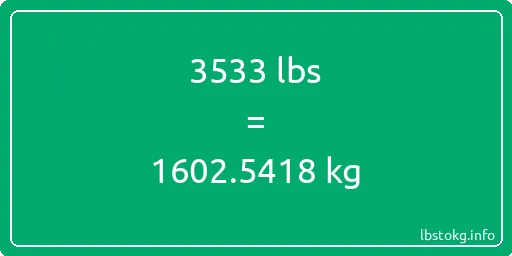 3533 lbs

=

1602.5418 kg

lbstokg.info